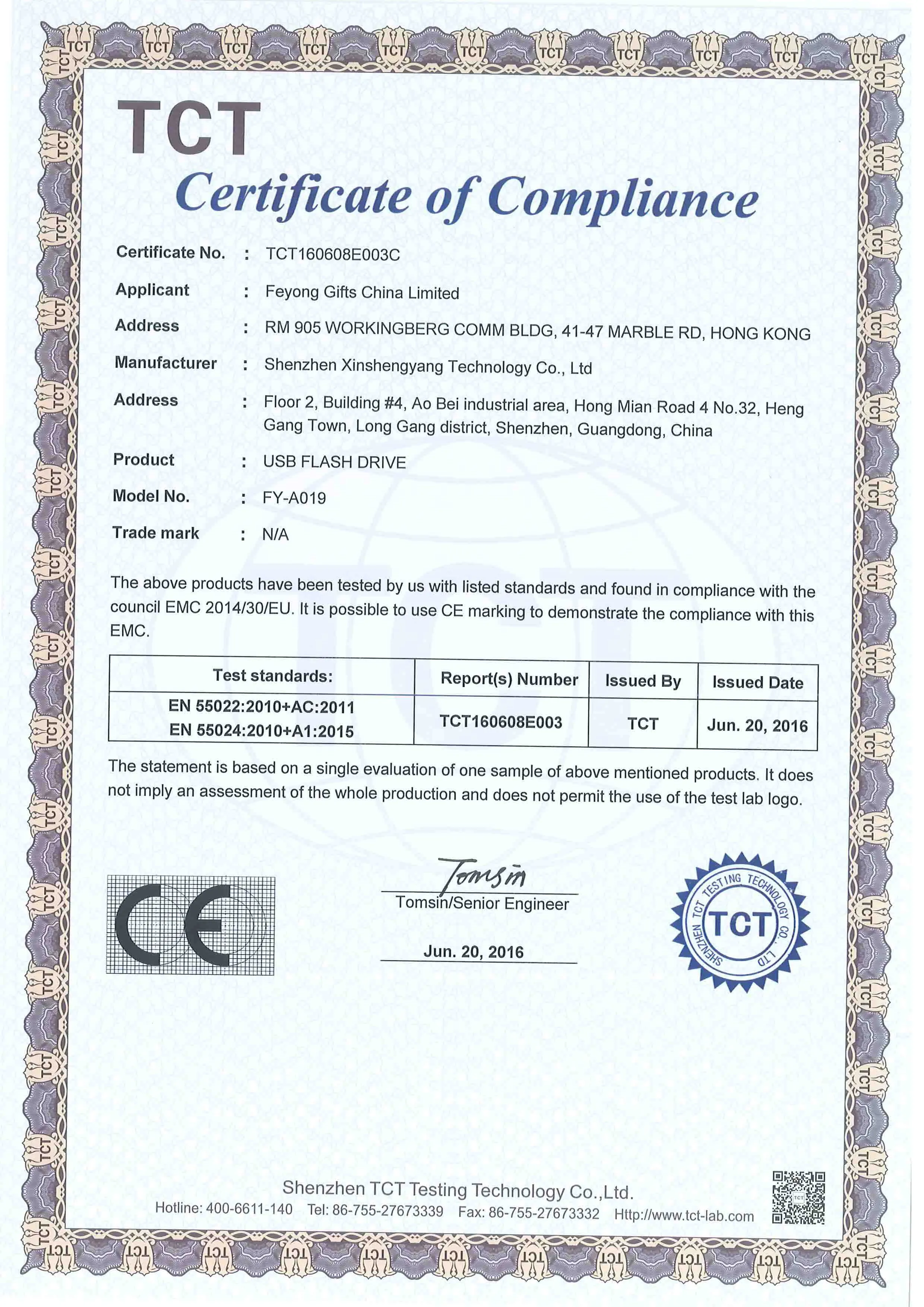 TCT

Certificate of Compliance

Certificate No. : TCT160608E003C

Applicant : Feyong Gifts China Limited

Address : RM 905 WORKINGBERG COMM BLDG, 41-47 MARBLE RD, HONG KONG

Manufacturer : Shenzhen Xinshengyang Technology Co., Ltd

Address : Floor 2, Building #4, Ao Bei industrial area, Hong Mian Road 4 No.32, Heng Gang Town, Long Gang district, Shenzhen, Guangdong, China

Product : USB FLASH DRIVE

Model No. : FY-A019

Trade mark : N/A

The above products have been tested by us with listed standards and found in compliance with the council EMC 2014/30/EU. It is possible to use CE marking to demonstrate the compliance with this EMC.

| Test standards: | Report(s) Number | Issued By | Issued Date |
|---|---|---|---|
| EN 55022:2010+AC:2011 EN 55024:2010+A1:2015 | TCT160608E003 | TCT | Jun. 20, 2016 |

The statement is based on a single evaluation of one sample of above mentioned products. It does not imply an assessment of the whole production and does not permit the use of the test lab logo.

CE

Tomsin

Tomsin/Senior Engineer

Jun. 20, 2016

SHENZHEN TCT TESTING TECHNOLOGY CO., LTD
TCT

Shenzhen TCT Testing Technology Co.,Ltd.

Hotline: 400-6611-140 Tel: 86-755-27673339 Fax: 86-755-27673332 Http://www.tct-lab.com